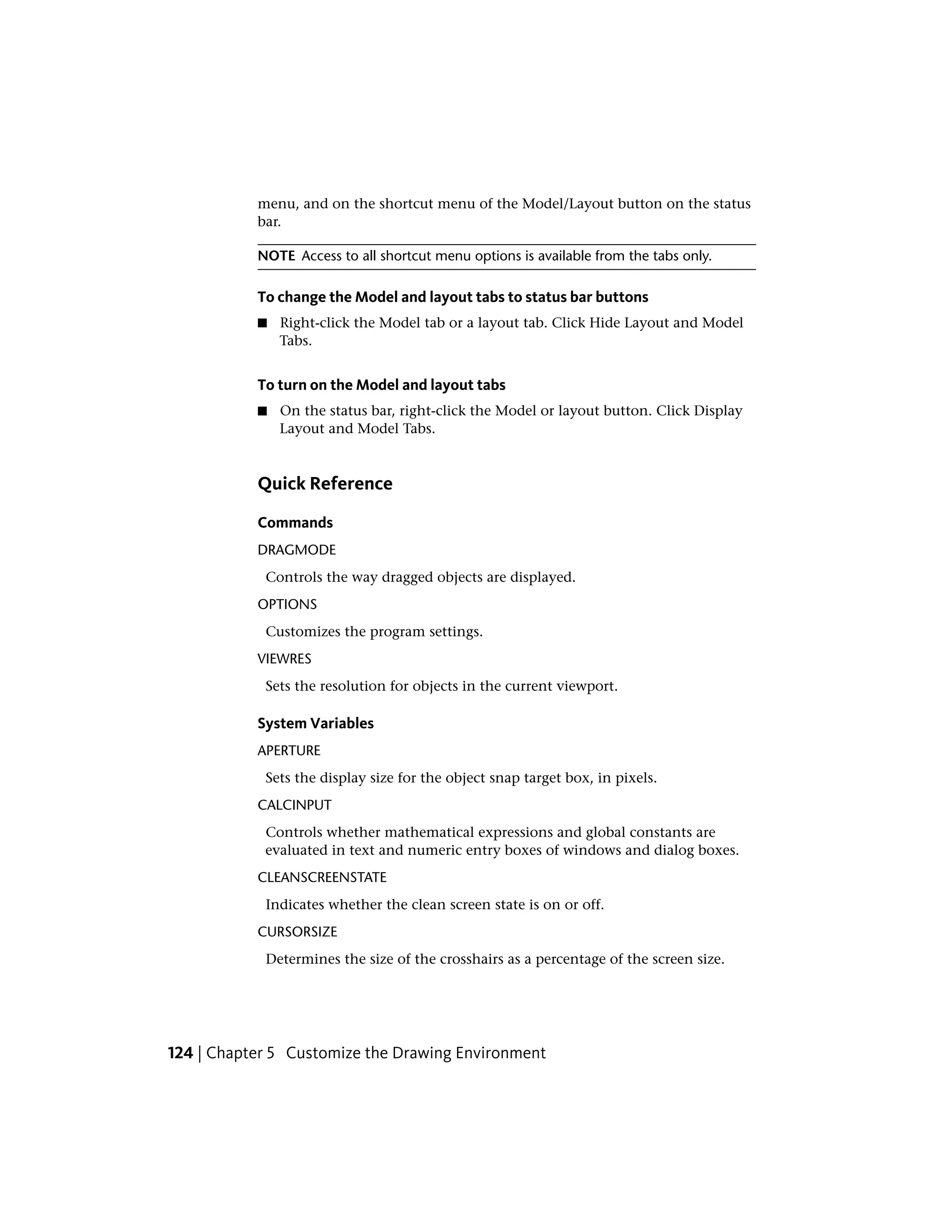 menu, and on the shortcut menu of the Model/Layout button on the status bar.

NOTE Access to all shortcut menu options is available from the tabs only.

To change the Model and layout tabs to status bar buttons

■ Right-click the Model tab or a layout tab. Click Hide Layout and Model Tabs.

To turn on the Model and layout tabs

■ On the status bar, right-click the Model or layout button. Click Display Layout and Model Tabs.

Quick Reference

Commands

DRAGMODE

Controls the way dragged objects are displayed.

OPTIONS

Customizes the program settings.

VIEWRES

Sets the resolution for objects in the current viewport.

System Variables

APERTURE

Sets the display size for the object snap target box, in pixels.

CALCINPUT

Controls whether mathematical expressions and global constants are evaluated in text and numeric entry boxes of windows and dialog boxes.

CLEANSCREENSTATE

Indicates whether the clean screen state is on or off.

CURSORSIZE

Determines the size of the crosshairs as a percentage of the screen size.

124 | Chapter 5 Customize the Drawing Environment